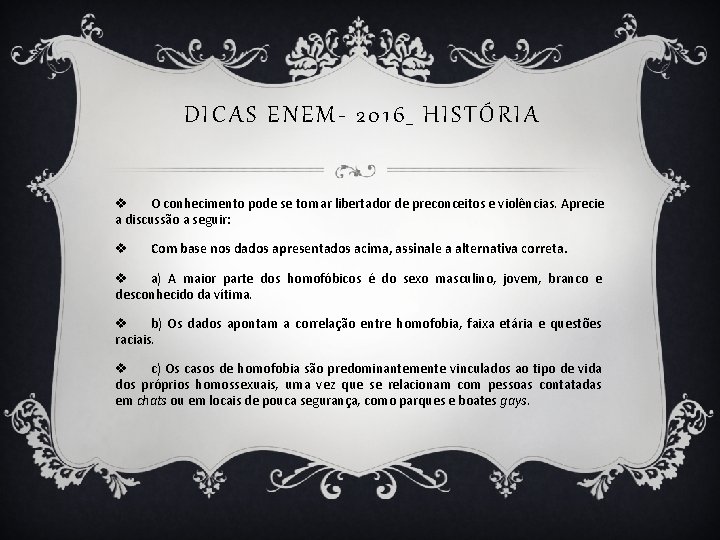 DICAS ENEM- 2016_ HISTÓRIA

❖ O conhecimento pode se tornar libertador de preconceitos e violências. Aprecie a discussão a seguir:

❖ Com base nos dados apresentados acima, assinale a alternativa correta.

❖ a) A maior parte dos homofóbicos é do sexo masculino, jovem, branco e desconhecido da vítima.

❖ b) Os dados apontam a correlação entre homofobia, faixa etária e questões raciais.

❖ c) Os casos de homofobia são predominantemente vinculados ao tipo de vida dos próprios homossexuais, uma vez que se relacionam com pessoas contatadas em chats ou em locais de pouca segurança, como parques e boates gays.